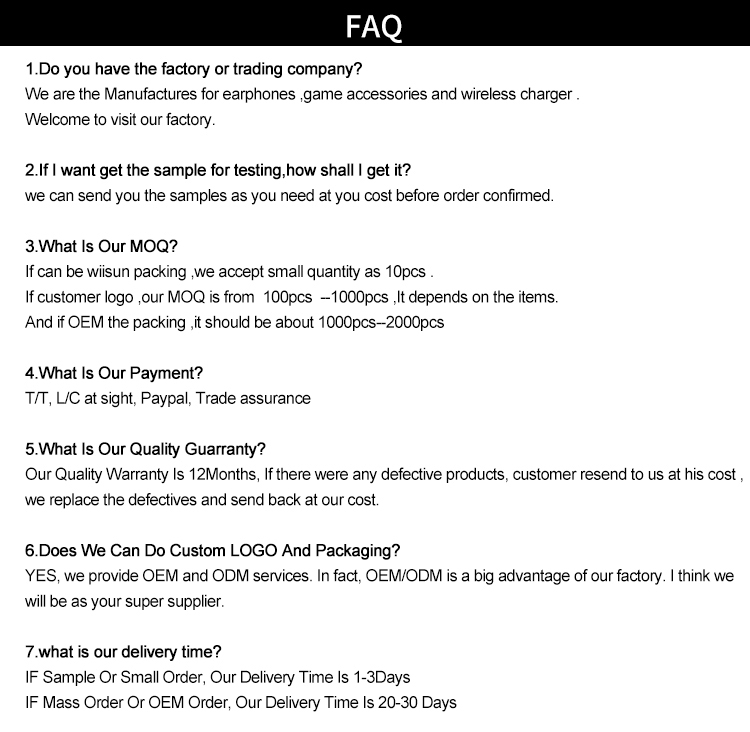 FAQ

1.Do you have the factory or trading company?
We are the Manufactures for earphones ,game accessories and wireless charger .
Welcome to visit our factory.

2.If I want get the sample for testing,how shall I get it?
we can send you the samples as you need at you cost before order confirmed.

3.What Is Our MOQ?
If can be wiisun packing ,we accept small quantity as 10pcs .
If customer logo ,our MOQ is from 100pcs --1000pcs ,It depends on the items.
And if OEM the packing ,it should be about 1000pcs--2000pcs

4.What Is Our Payment?
T/T, L/C at sight, Paypal, Trade assurance

5.What Is Our Quality Guarranty?
Our Quality Warranty Is 12Months, If there were any defective products, customer resend to us at his cost , we replace the defectives and send back at our cost.

6.Does We Can Do Custom LOGO And Packaging?
YES, we provide OEM and ODM services. In fact, OEM/ODM is a big advantage of our factory. I think we will be as your super supplier.

7.what is our delivery time?
IF Sample Or Small Order, Our Delivery Time Is 1-3Days
IF Mass Order Or OEM Order, Our Delivery Time Is 20-30 Days